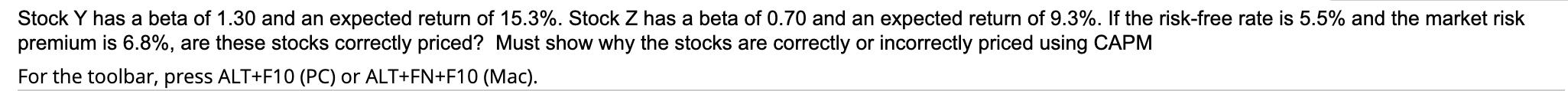 Stock Y has a beta of 1.30 and an expected return of 15.3%. Stock Z has a beta of 0.70 and an expected return of 9.3%. If the risk-free rate is 5.5% and the market risk premium is 6.8%, are these stocks correctly priced? Must show why the stocks are correctly or incorrectly priced using CAPM

For the toolbar, press ALT+F10 (PC) or ALT+FN+F10 (Mac).